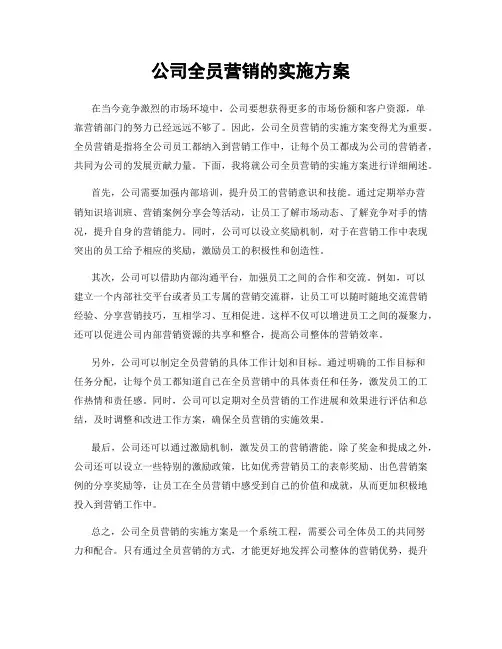 公司全员营销的实施方案

在当今竞争激烈的市场环境中，公司要想获得更多的市场份额和客户资源，单靠营销部门的努力已经远远不够了。因此，公司全员营销的实施方案变得尤为重要。全员营销是指将全公司员工都纳入到营销工作中，让每个员工都成为公司的营销者，共同为公司的发展贡献力量。下面，我将就公司全员营销的实施方案进行详细阐述。

首先，公司需要加强内部培训，提升员工的营销意识和技能。通过定期举办营销知识培训班、营销案例分享会等活动，让员工了解市场动态、了解竞争对手的情况，提升自身的营销能力。同时，公司可以设立奖励机制，对于在营销工作中表现突出的员工给予相应的奖励，激励员工的积极性和创造性。

其次，公司可以借助内部沟通平台，加强员工之间的合作和交流。例如，可以建立一个内部社交平台或者员工专属的营销交流群，让员工可以随时随地交流营销经验、分享营销技巧，互相学习、互相促进。这样不仅可以增进员工之间的凝聚力，还可以促进公司内部营销资源的共享和整合，提高公司整体的营销效率。

另外，公司可以制定全员营销的具体工作计划和目标。通过明确的工作目标和任务分配，让每个员工都知道自己在全员营销中的具体责任和任务，激发员工的工作热情和责任感。同时，公司可以定期对全员营销的工作进展和效果进行评估和总结，及时调整和改进工作方案，确保全员营销的实施效果。

最后，公司还可以通过激励机制，激发员工的营销潜能。除了奖金和提成之外，公司还可以设立一些特别的激励政策，比如优秀营销员工的表彰奖励、出色营销案例的分享奖励等，让员工在全员营销中感受到自己的价值和成就，从而更加积极地投入到营销工作中。

总之，公司全员营销的实施方案是一个系统工程，需要公司全体员工的共同努力和配合。只有通过全员营销的方式，才能更好地发挥公司整体的营销优势，提升